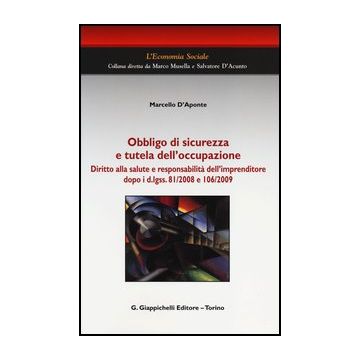 L'Economia Sociale
Collana diretta da Marco Musella e Salvatore D'Acunto

Marcello D'Aponte

Obbligo di sicurezza e tutela dell'occupazione
Diritto alla salute e responsabilità dell'imprenditore dopo i d.lgss. 81/2008 e 106/2009

G. Giappichelli Editore – Torino